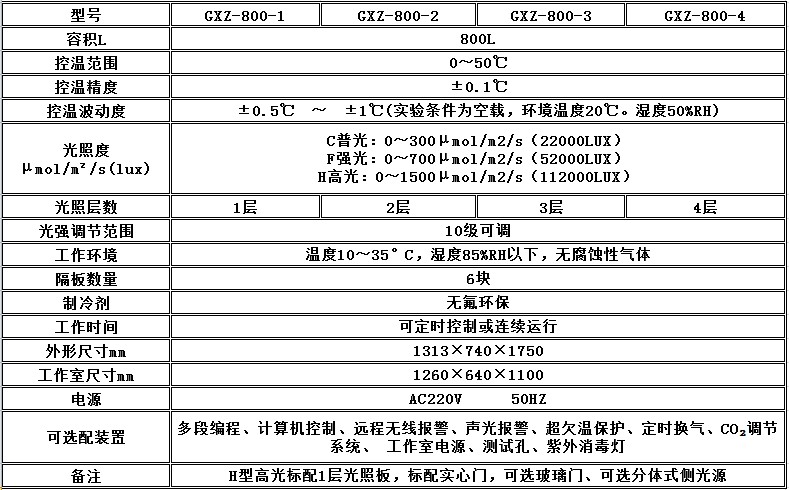 | 型号 | GXZ-800-1 | GXZ-800-2 | GXZ-800-3 | GXZ-800-4 |
|---|---|---|---|---|
| 容积L | 800L | | | |
| 控温范围 | 0～50℃ | | | |
| 控温精度 | ±0.1℃ | | | |
| 控温波动度 | ±0.5℃ ～ ±1℃(实验条件为空载，环境温度20℃。湿度50%RH) | | | |
| 光照度 μmol/m²/s(lux) | C普光：0～300μmol/m2/s（22000LUX） F强光：0～700μmol/m2/s（52000LUX） H高光：0～1500μmol/m2/s（112000LUX） | | | |
| 光照层数 | 1层 | 2层 | 3层 | 4层 |
| 光强调节范围 | 10级可调 | | | |
| 工作环境 | 温度10～35°C，湿度85%RH以下，无腐蚀性气体 | | | |
| 隔板数量 | 6块 | | | |
| 制冷剂 | 无氟环保 | | | |
| 工作时间 | 可定时控制或连续运行 | | | |
| 外形尺寸mm | 1313×740×1750 | | | |
| 工作室尺寸mm | 1260×640×1100 | | | |
| 电源 | AC220V 50HZ | | | |
| 可选配装置 | 多段编程、计算机控制、远程无线报警、声光报警、超欠温保护、定时换气、$CO_2$调节系统、 工作室电源、测试孔、紫外消毒灯 | | | |
| 备注 | H型高光标配1层光照板，标配实心门，可选玻璃门、可选分体式侧光源 | | | |